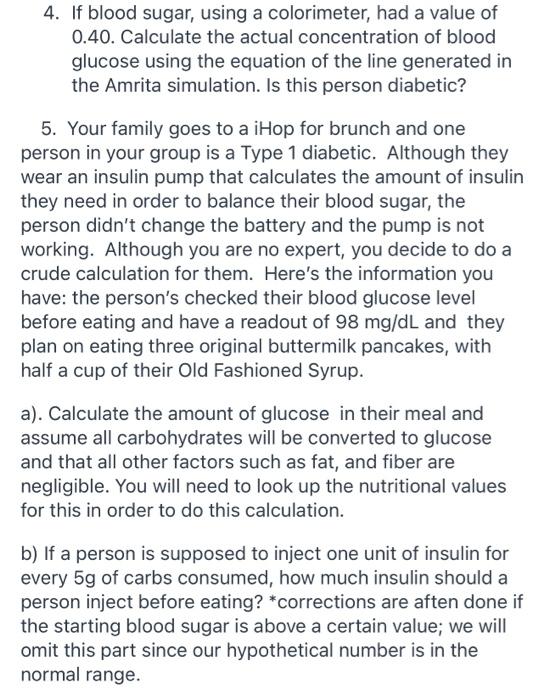 4. If blood sugar, using a colorimeter, had a value of 0.40. Calculate the actual concentration of blood glucose using the equation of the line generated in the Amrita simulation. Is this person diabetic?

5. Your family goes to a iHop for brunch and one person in your group is a Type 1 diabetic. Although they wear an insulin pump that calculates the amount of insulin they need in order to balance their blood sugar, the person didn't change the battery and the pump is not working. Although you are no expert, you decide to do a crude calculation for them. Here's the information you have: the person's checked their blood glucose level before eating and have a readout of 98 mg/dL and they plan on eating three original buttermilk pancakes, with half a cup of their Old Fashioned Syrup.

a). Calculate the amount of glucose in their meal and assume all carbohydrates will be converted to glucose and that all other factors such as fat, and fiber are negligible. You will need to look up the nutritional values for this in order to do this calculation.

b) If a person is supposed to inject one unit of insulin for every 5g of carbs consumed, how much insulin should a person inject before eating? *corrections are aften done if the starting blood sugar is above a certain value; we will omit this part since our hypothetical number is in the normal range.